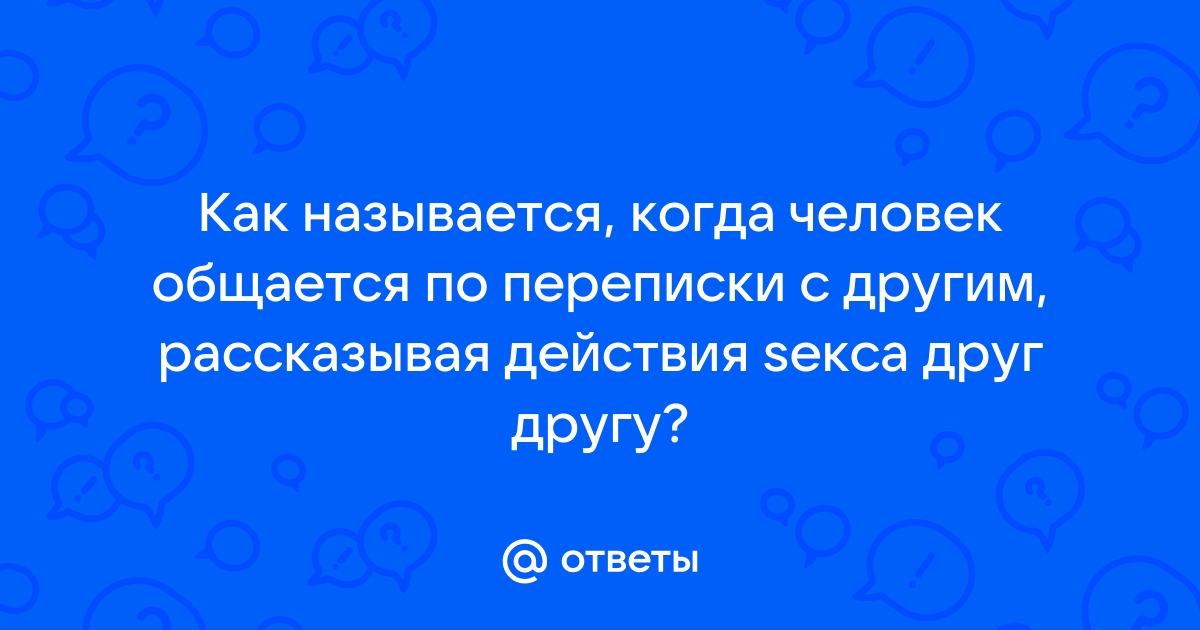 Как называется, когда человек общается по переписки с другим, рассказывая действия sекса друг другу?

@ ответы